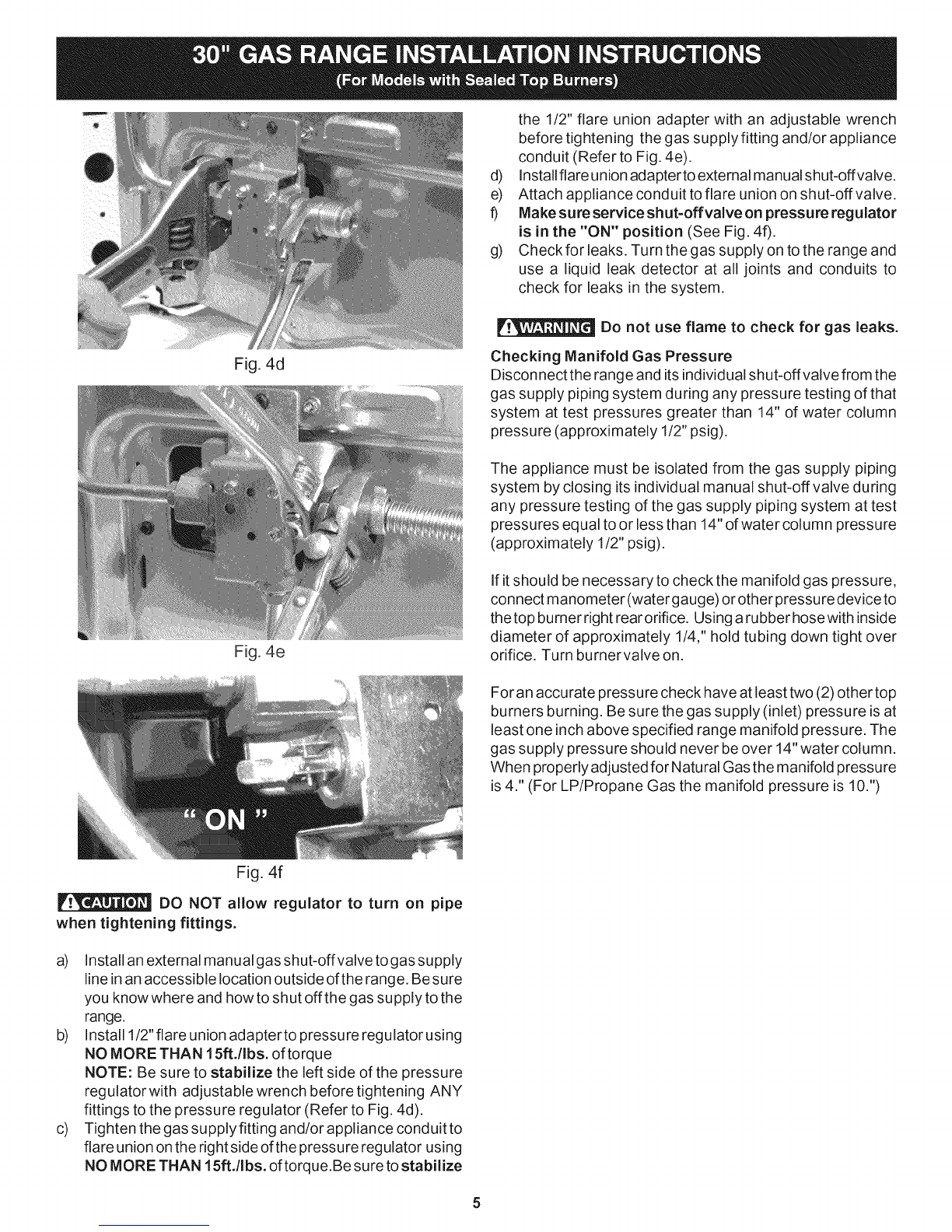 30" GAS RANGE INSTALLATION INSTRUCTIONS
(For Models with Sealed Top Burners)

Fig. 4d

Fig. 4e

" ON "

Fig. 4f

CAUTION DO NOT allow regulator to turn on pipe when tightening fittings.

a) Install an external manual gas shut-off valve to gas supply line in an accessible location outside of the range. Be sure you know where and how to shut off the gas supply to the range.
b) Install 1/2" flare union adapter to pressure regulator using NO MORE THAN 15ft./lbs. of torque
NOTE: Be sure to stabilize the left side of the pressure regulator with adjustable wrench before tightening ANY fittings to the pressure regulator (Refer to Fig. 4d).
c) Tighten the gas supply fitting and/or appliance conduit to flare union on the right side of the pressure regulator using NO MORE THAN 15ft./lbs. of torque.Be sure to stabilize the 1/2" flare union adapter with an adjustable wrench before tightening the gas supply fitting and/or appliance conduit (Refer to Fig. 4e).
d) Install flare union adapter to external manual shut-off valve.
e) Attach appliance conduit to flare union on shut-off valve.
f) Make sure service shut-off valve on pressure regulator is in the "ON" position (See Fig. 4f).
g) Check for leaks. Turn the gas supply on to the range and use a liquid leak detector at all joints and conduits to check for leaks in the system.

WARNING Do not use flame to check for gas leaks.

Checking Manifold Gas Pressure
Disconnect the range and its individual shut-off valve from the gas supply piping system during any pressure testing of that system at test pressures greater than 14" of water column pressure (approximately 1/2" psig).

The appliance must be isolated from the gas supply piping system by closing its individual manual shut-off valve during any pressure testing of the gas supply piping system at test pressures equal to or less than 14" of water column pressure (approximately 1/2" psig).

If it should be necessary to check the manifold gas pressure, connect manometer (water gauge) or other pressure device to the top burner right rear orifice. Using a rubber hose with inside diameter of approximately 1/4," hold tubing down tight over orifice. Turn burner valve on.

For an accurate pressure check have at least two (2) other top burners burning. Be sure the gas supply (inlet) pressure is at least one inch above specified range manifold pressure. The gas supply pressure should never be over 14" water column. When properly adjusted for Natural Gas the manifold pressure is 4." (For LP/Propane Gas the manifold pressure is 10.")

5